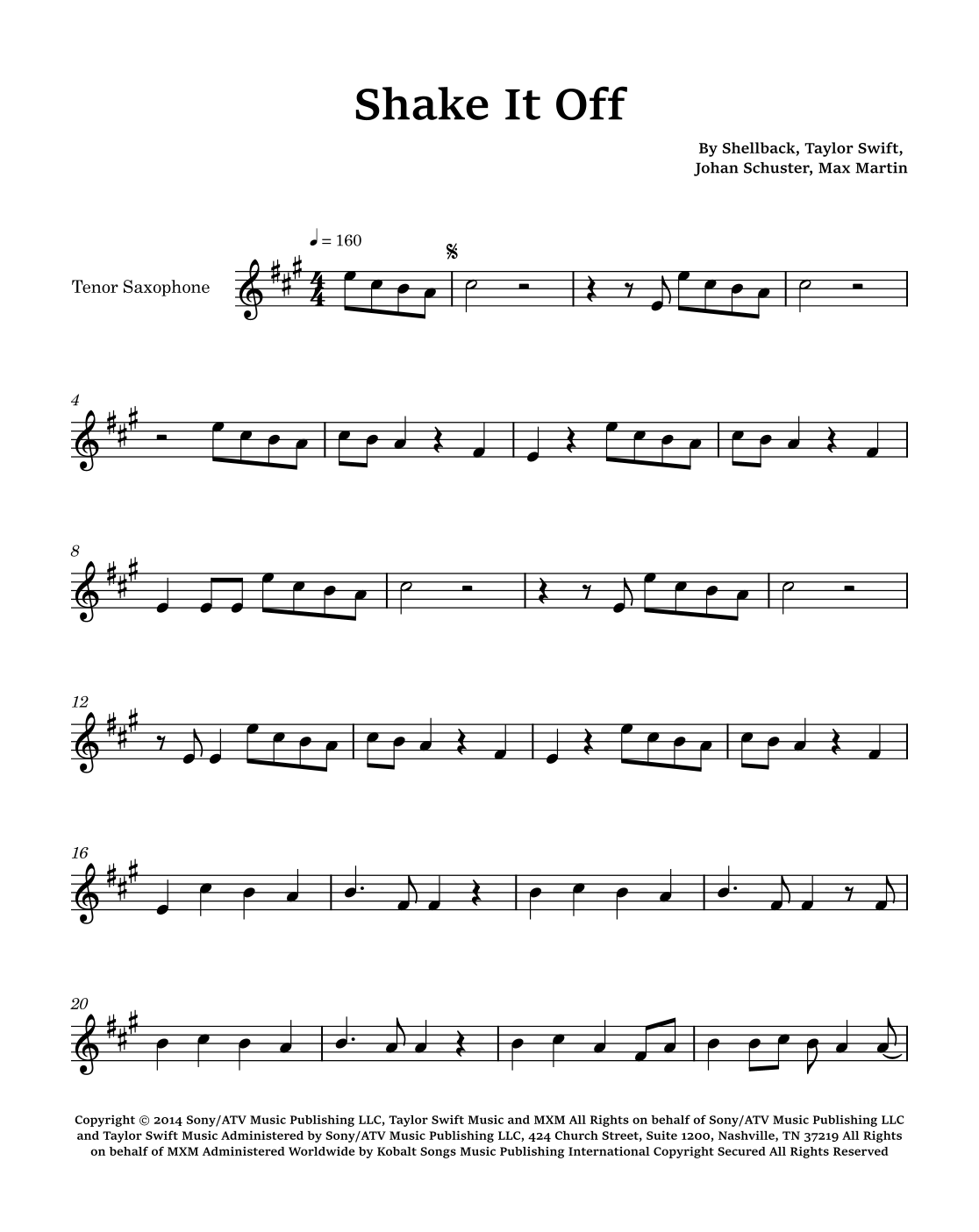 Shake It Off

By Shellback, Taylor Swift,
Johan Schuster, Max Martin

♩ = 160

Tenor Saxophone

4

8

12

16

20

Copyright © 2014 Sony/ATV Music Publishing LLC, Taylor Swift Music and MXM All Rights on behalf of Sony/ATV Music Publishing LLC and Taylor Swift Music Administered by Sony/ATV Music Publishing LLC, 424 Church Street, Suite 1200, Nashville, TN 37219 All Rights on behalf of MXM Administered Worldwide by Kobalt Songs Music Publishing International Copyright Secured All Rights Reserved